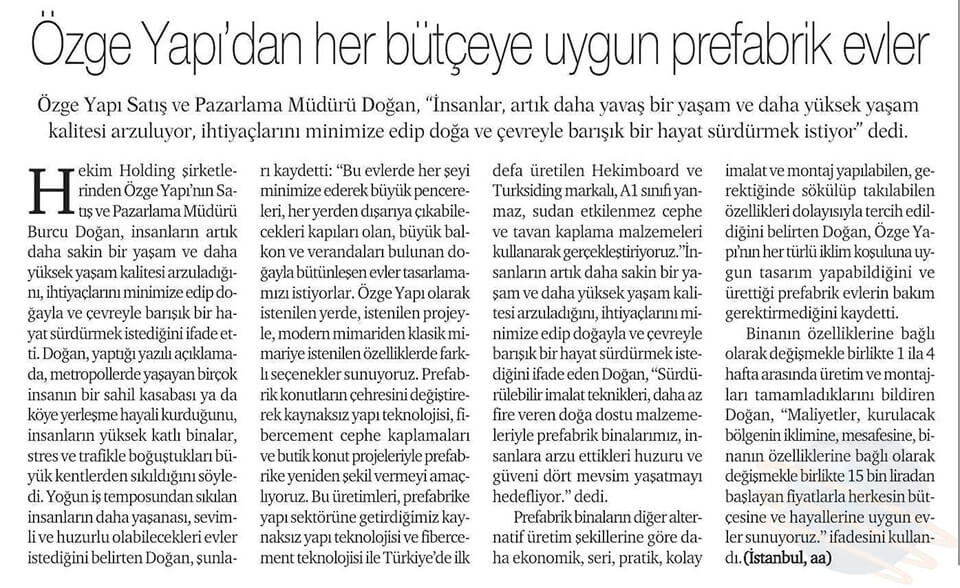 Özge Yapı'dan her bütçeye uygun prefabrik evler

Özge Yapı Satış ve Pazarlama Müdürü Doğan, "İnsanlar, artık daha yavaş bir yaşam ve daha yüksek yaşam kalitesi arzuluyor, ihtiyaçlarını minimize edip doğa ve çevreyle barışık bir hayat sürdürmek istiyor" dedi.

Hekim Holding şirketlerinden Özge Yapı'nın Satış ve Pazarlama Müdürü Burcu Doğan, insanların artık daha sakin bir yaşam ve daha yüksek yaşam kalitesi arzuladığını, ihtiyaçlarını minimize edip doğayla ve çevreyle barışık bir hayat sürdürmek istediğini ifade etti. Doğan, yaptığı yazılı açıklamada, metropollerde yaşayan birçok insanın bir sahil kasabası ya da köye yerleşme hayali kurduğunu, insanların yüksek katlı binalar, stres ve trafikle boğuştukları büyük kentlerden sıkıldığını söyledi. Yoğun iş temposundan sıkılan insanların daha yaşanası, sevimli ve huzurlu olabilecekleri evler istediğini belirten Doğan, şunları kaydetti: "Bu evlerde her şeyi minimize ederek büyük pencereleri, her yerden dışarıya çıkabilecekleri kapıları olan, büyük balkon ve verandaları bulunan doğayla bütünleşen evler tasarlamamızı istiyorlar. Özge Yapı olarak istenilen yerde, istenilen projeyle, modern mimariden klasik mimariye istenilen özelliklerde farklı seçenekler sunuyoruz. Prefabrik konutların çehresini değiştirerek kaynaksız yapı teknolojisi, fibercement cephe kaplamaları ve butik konut projeleriyle prefabrike yeniden şekil vermeyi amaçlıyoruz. Bu üretimleri, prefabrike yapı sektörüne getirdiğimiz kaynaksız yapı teknolojisi ve fibercement teknolojisi ile Türkiye'de ilk defa üretilen Hekimboard ve Turksiding markalı, A1 sınıfı yanmaz, sudan etkilenmez cephe ve tavan kaplama malzemeleri kullanarak gerçekleştiriyoruz." İnsanların artık daha sakin bir yaşam ve daha yüksek yaşam kalitesi arzuladığını, ihtiyaçlarını minimize edip doğayla ve çevreyle barışık bir hayat sürdürmek istediğini ifade eden Doğan, "Sürdürülebilir imalat teknikleri, daha az fire veren doğa dostu malzemeleriyle prefabrik binalarımız, insanlara arzu ettikleri huzuru ve güveni dört mevsim yaşatmayı hedefliyor." dedi.

Prefabrik binaların diğer alternatif üretim şekillerine göre daha ekonomik, seri, pratik, kolay imalat ve montaj yapılabilen, gerektiğinde sökülüp takılabilen özellikleri dolayısıyla tercih edildiğini belirten Doğan, Özge Yapı'nın her türlü iklim koşuluna uygun tasarım yapabildiğini ve ürettiği prefabrik evlerin bakım gerektirmediğini kaydetti.

Binanın özelliklerine bağlı olarak değişmekle birlikte 1 ila 4 hafta arasında üretim ve montajları tamamladıklarını bildiren Doğan, "Maliyetler, kurulacak bölgenin iklimine, mesafesine, binanın özelliklerine bağlı olarak değişmekle birlikte 15 bin liradan başlayan fiyatlarla herkesin bütçesine ve hayallerine uygun evler sunuyoruz." ifadesini kullandı. (İstanbul, aa)